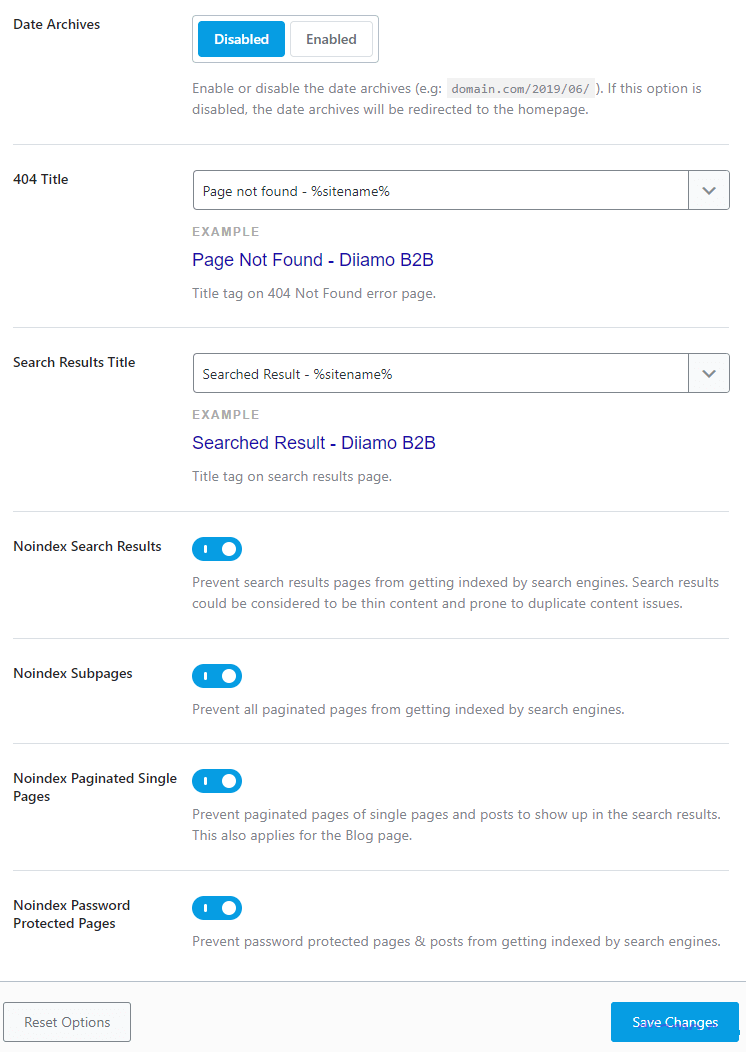 Date Archives

Disabled Enabled

Enable or disable the date archives (e.g: domain.com/2019/06/ ). If this option is disabled, the date archives will be redirected to the homepage.

404 Title

Page not found - %sitename%

EXAMPLE

Page Not Found - Diiamo B2B

Title tag on 404 Not Found error page.

Search Results Title

Searched Result - %sitename%

EXAMPLE

Searched Result - Diiamo B2B

Title tag on search results page.

Noindex Search Results

Prevent search results pages from getting indexed by search engines. Search results could be considered to be thin content and prone to duplicate content issues.

Noindex Subpages

Prevent all paginated pages from getting indexed by search engines.

Noindex Paginated Single Pages

Prevent paginated pages of single pages and posts to show up in the search results. This also applies for the Blog page.

Noindex Password Protected Pages

Prevent password protected pages & posts from getting indexed by search engines.

Reset Options

Save Changes